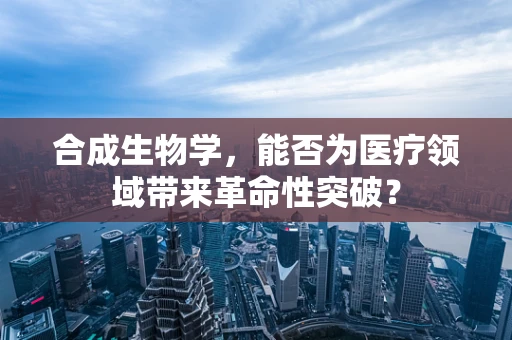 合成生物学，能否为医疗领域带来革命性突破？